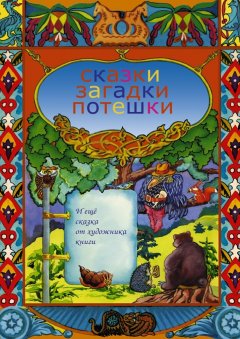 сказки
загадки
потешки

И ещё сказка от художника книги